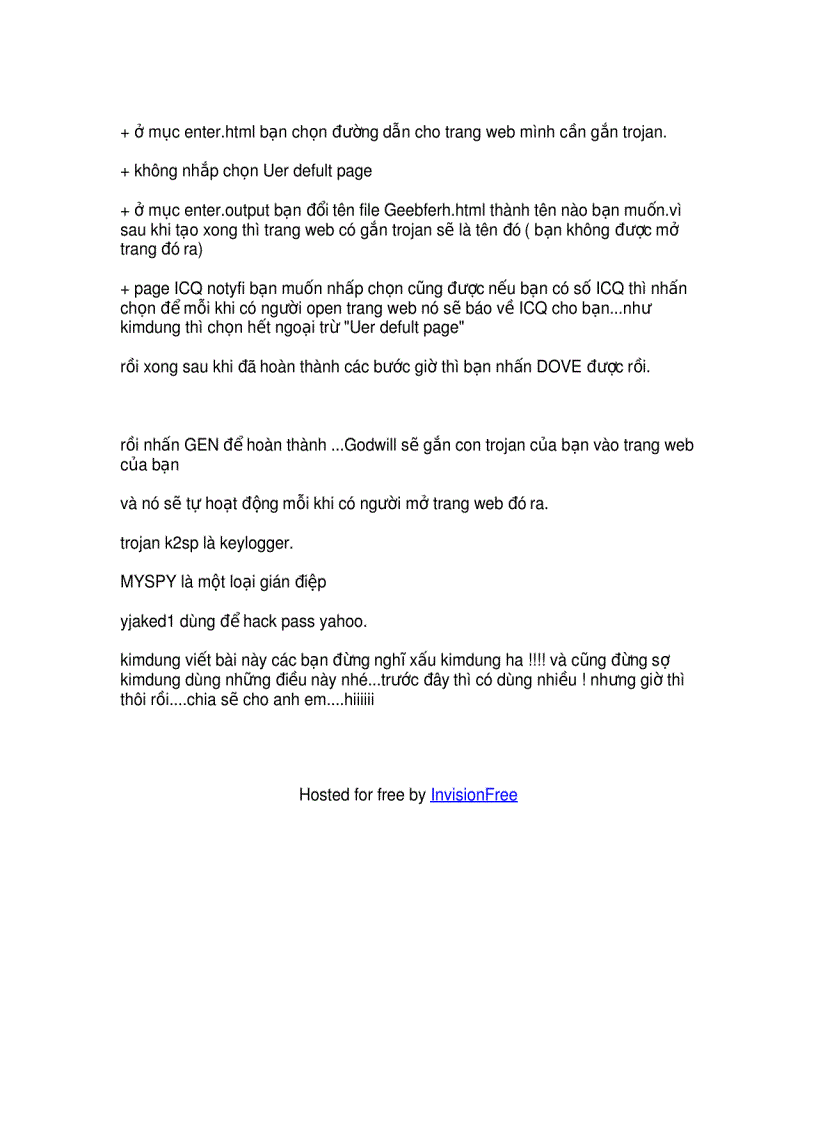 + ở mục enter.html bạn chọn đường dẫn cho trang web mình cần gắn trojan.

+ không nhắp chọn Uer defult page

+ ở mục enter.output bạn đổi tên file Geebferh.html thành tên nào bạn muốn.vì sau khi tạo xong thì trang web có gắn trojan sẽ là tên đó ( bạn không được mở trang đó ra)

+ page ICQ notyfi bạn muốn nhấp chọn cũng được nếu bạn có số ICQ thì nhấn chọn để mỗi khi có người open trang web nó sẽ báo về ICQ cho bạn...như kimdung thì chọn hết ngoại trừ "Uer defult page"

rồi xong sau khi đã hoàn thành các bước giờ thì bạn nhấn DOVE được rồi.

rồi nhấn GEN để hoàn thành ...Godwill sẽ gắn con trojan của bạn vào trang web của bạn

và nó sẽ tự hoạt động mỗi khi có người mở trang web đó ra.

trojan k2sp là keylogger.

MYSPY là một loại gián điệp

yjaked1 dùng để hack pass yahoo.

kimdung viết bài này các bạn đừng nghĩ xấu kimdung ha !!!! và cũng đừng sợ kimdung dùng những điều này nhé...trước đây thì có dùng nhiều ! nhưng giờ thì thôi rồi....chia sẽ cho anh em....hiiiiii

Hosted for free by InvisionFree